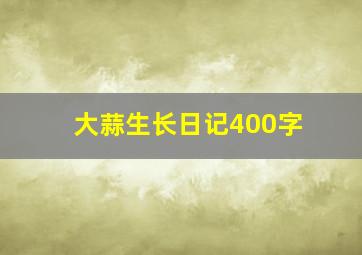 大蒜生长日记400字